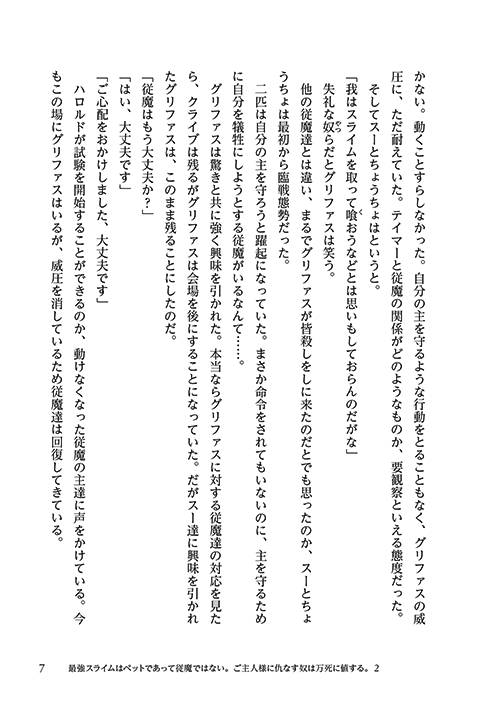 かない。動くことすらしなかった。自分の主を守るような行動をとることもなく、グリファスの威圧に、ただ耐えていた。テイマーと従魔の関係がどのようなものか、要観察といえる態度だった。

そしてスーとちょうちょはというと。

「我はスライムを取って喰おうなどとは思いもしておらんのだがな」

失礼な奴らだとグリファスは笑う。

他の従魔達とは違い、まるでグリファスが皆殺しをしに来たのだとでも思ったのか、スーとちょうちょは最初から臨戦態勢だった。

二匹は自分の主を守ろうと躍起になっていた。まさか命令をされてもいないのに、主を守るために自分を犠牲にしようとする従魔がいるなんて……。

グリファスは驚きと共に強く興味を引かれた。本当ならグリファスに対する従魔達の対応を見たら、クライブは残るがグリファスは会場を後にすることになっていた。だがスー達に興味を引かれたグリファスは、このまま残ることにしたのだ。

「従魔はもう大丈夫か？」

「はい、大丈夫です」

「ご心配をおかけしました、大丈夫です」

ハロルドが試験を開始することができるのか、動けなくなった従魔の主達に声をかけている。今もこの場にグリファスはいるが、威圧を消しているため従魔達は回復してきている。

7　最強スライムはペットであって従魔ではない。ご主人様に仇なす奴は万死に値する。2